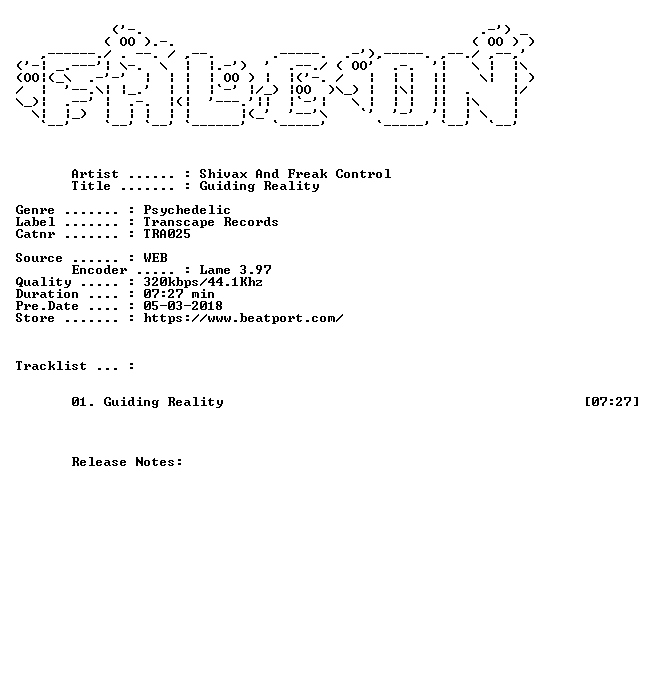 Artist ...... : Shivax And Freak Control
Title ....... : Guiding Reality

Genre ....... : Psychedelic
Label ....... : Transcape Records
Catnr ....... : TRA025

Source ...... : WEB
Encoder ..... : Lame 3.97
Quality ..... : 320kbps/44.1Khz
Duration .... : 07:27 min
Pre.Date .... : 05-03-2018
Store ....... : https://www.beatport.com/

Tracklist ... :

01. Guiding Reality [07:27]

Release Notes: